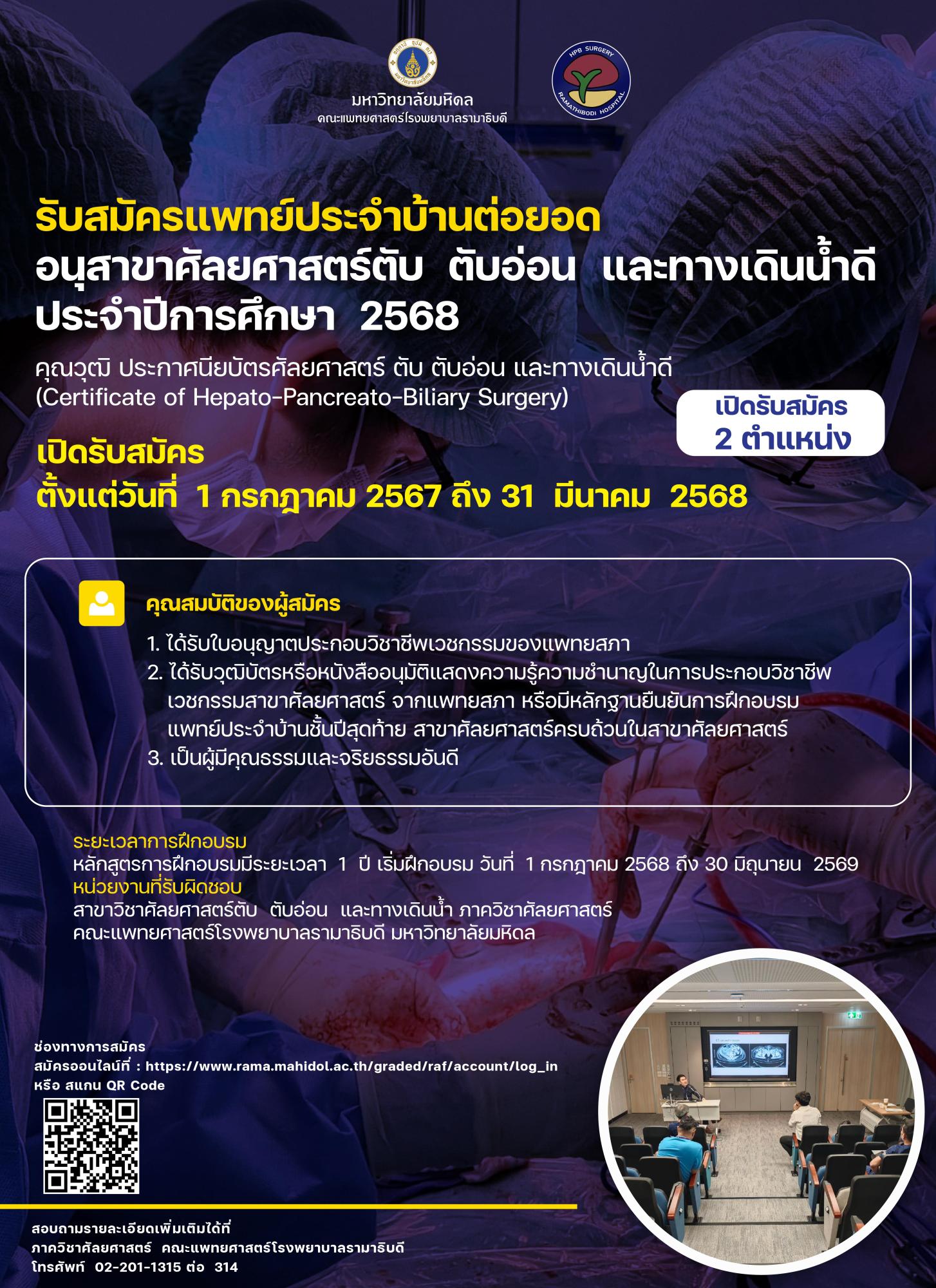 มหาวิทยาลัยมหิดล
คณะแพทยศาสตร์โรงพยาบาลรามาธิบดี

HPB SURGERY
RAMATHIBODI HOSPITAL

รับสมัครแพทย์ประจำบ้านต่อยอด
อนุสาขาศัลยศาสตร์ตับ ตับอ่อน และทางเดินน้ำดี
ประจำปีการศึกษา 2568

คุณวุฒิ ประกาศนียบัตรศัลยศาสตร์ ตับ ตับอ่อน และทางเดินน้ำดี
(Certificate of Hepato-Pancreato-Biliary Surgery)

เปิดรับสมัคร
2 ตำแหน่ง

เปิดรับสมัคร
ตั้งแต่วันที่ 1 กรกฎาคม 2567 ถึง 31 มีนาคม 2568

คุณสมบัติของผู้สมัคร
1. ได้รับใบอนุญาตประกอบวิชาชีพเวชกรรมของแพทยสภา
2. ได้รับวุฒิบัตรหรือหนังสืออนุมัติแสดงความรู้ความชำนาญในการประกอบวิชาชีพเวชกรรมสาขาศัลยศาสตร์ จากแพทยสภา หรือมีหลักฐานยืนยันการฝึกอบรมแพทย์ประจำบ้านชั้นปีสุดท้าย สาขาศัลยศาสตร์ครบถ้วนในสาขาศัลยศาสตร์
3. เป็นผู้มีคุณธรรมและจริยธรรมอันดี

ระยะเวลาการฝึกอบรม
หลักสูตรการฝึกอบรมมีระยะเวลา 1 ปี เริ่มฝึกอบรม วันที่ 1 กรกฎาคม 2568 ถึง 30 มิถุนายน 2569
หน่วยงานที่รับผิดชอบ
สาขาวิชาศัลยศาสตร์ตับ ตับอ่อน และทางเดินน้ำ ภาควิชาศัลยศาสตร์
คณะแพทยศาสตร์โรงพยาบาลรามาธิบดี มหาวิทยาลัยมหิดล

ช่องทางการสมัคร
สมัครออนไลน์ที่ : https://www.rama.mahidol.ac.th/graded/raf/account/log_in
หรือ สแกน QR Code

สอบถามรายละเอียดเพิ่มเติมได้ที่
ภาควิชาศัลยศาสตร์ คณะแพทยศาสตร์โรงพยาบาลรามาธิบดี
โทรศัพท์ 02-201-1315 ต่อ 314